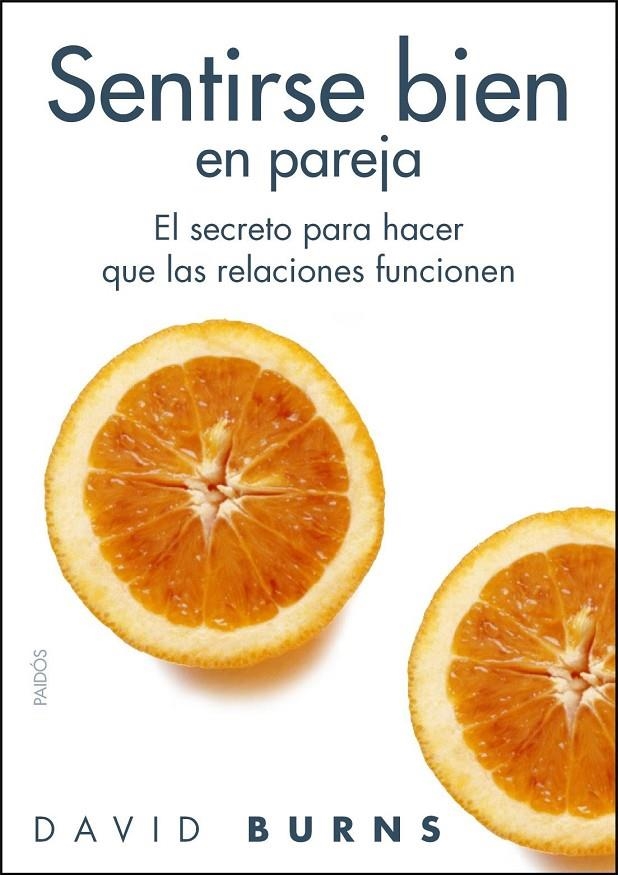 Sentirse bien
en pareja

El secreto para hacer que las relaciones funcionen

PAIDÓS

DAVID BURNS